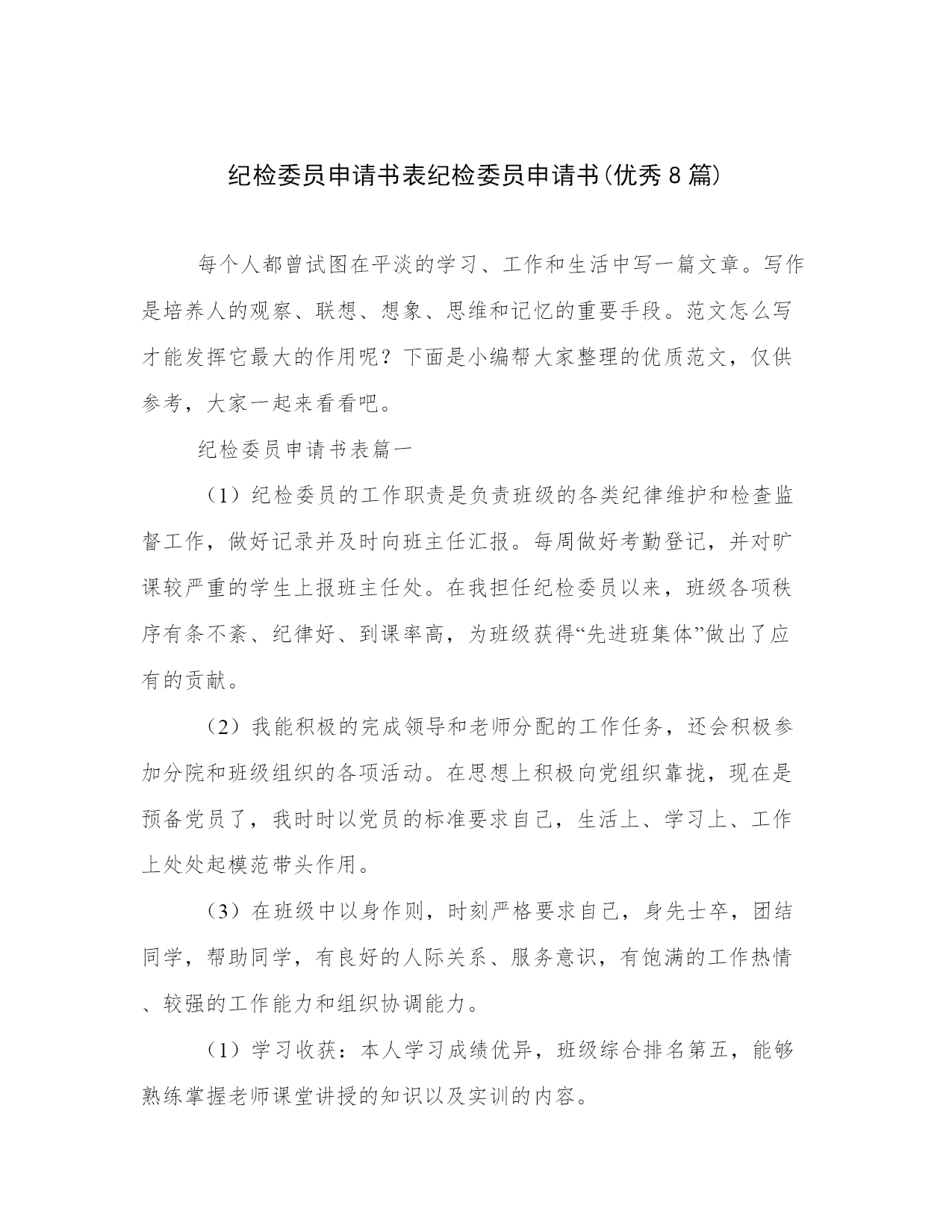 纪检委员申请书表纪检委员申请书(优秀8篇)

每个人都曾试图在平淡的学习、工作和生活中写一篇文章。写作是培养人的观察、联想、想象、思维和记忆的重要手段。范文怎么写才能发挥它最大的作用呢？下面是小编帮大家整理的优质范文，仅供参考，大家一起来看看吧。

纪检委员申请书表篇一

（1）纪检委员的工作职责是负责班级的各类纪律维护和检查监督工作，做好记录并及时向班主任汇报。每周做好考勤登记，并对旷课较严重的学生上报班主任处。在我担任纪检委员以来，班级各项秩序有条不紊、纪律好、到课率高，为班级获得“先进班集体”做出了应有的贡献。

（2）我能积极的完成领导和老师分配的工作任务，还会积极参加分院和班级组织的各项活动。在思想上积极向党组织靠拢，现在是预备党员了，我时时以党员的标准要求自己，生活上、学习上、工作上处处起模范带头作用。

（3）在班级中以身作则，时刻严格要求自己，身先士卒，团结同学，帮助同学，有良好的人际关系、服务意识，有饱满的工作热情、较强的工作能力和组织协调能力。

（1）学习收获：本人学习成绩优异，班级综合排名第五，能够熟练掌握老师课堂讲授的知识以及实训的内容。